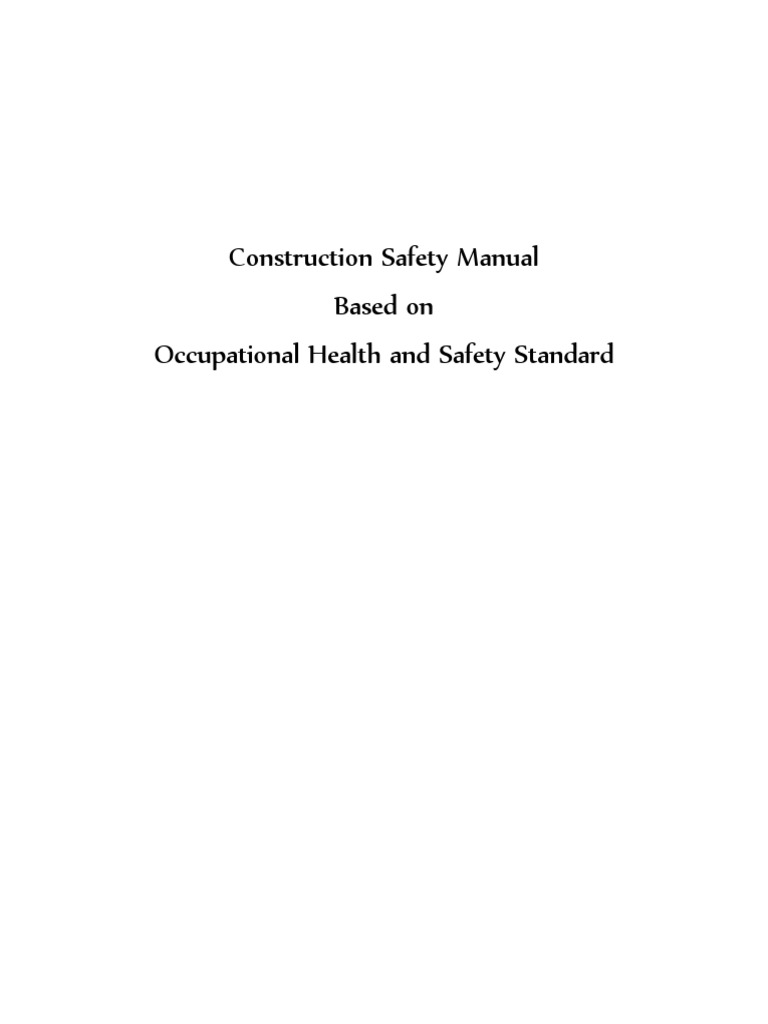 Construction Safety Manual
Based on
Occupational Health and Safety Standard